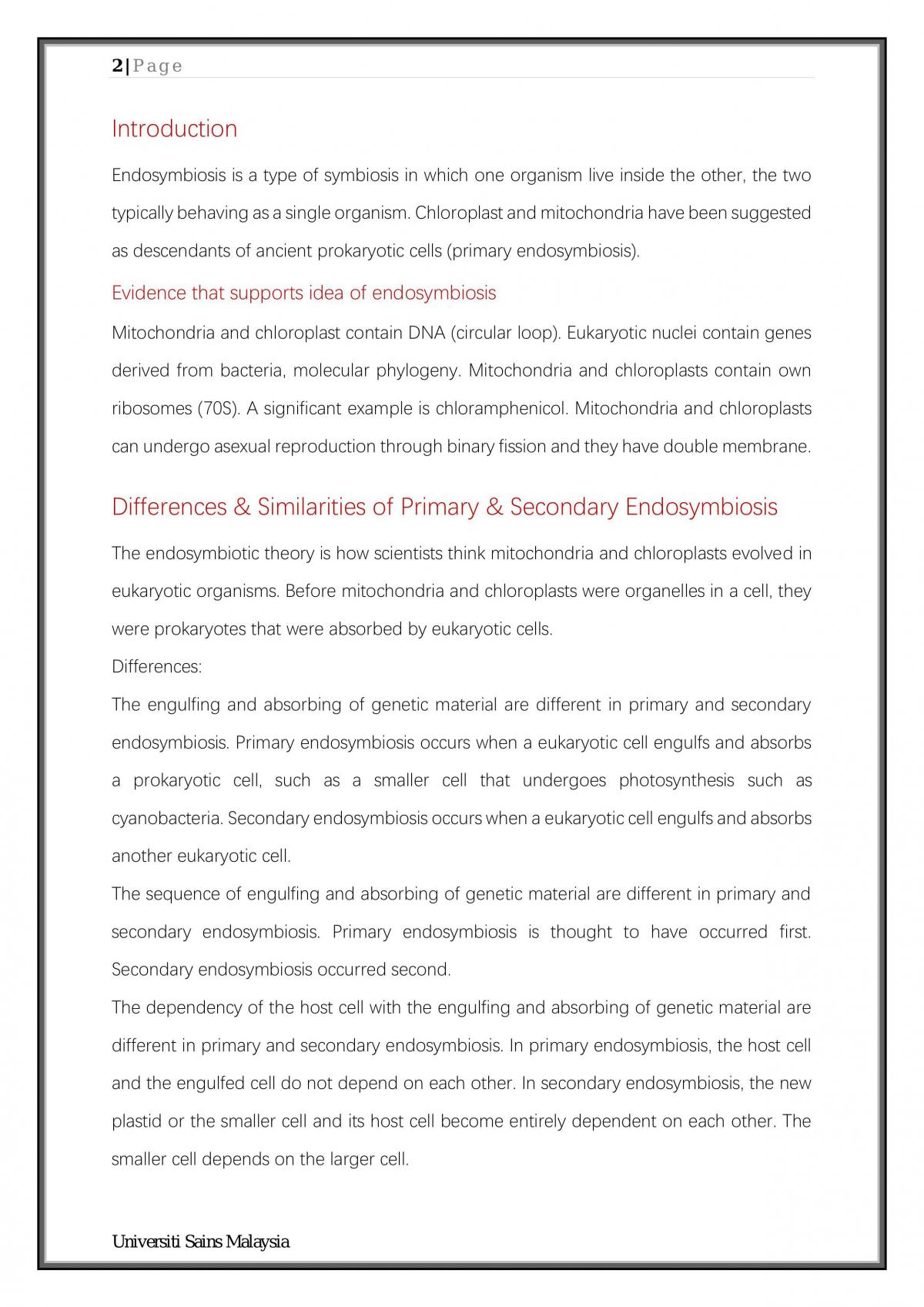 2|Page

Introduction

Endosymbiosis is a type of symbiosis in which one organism live inside the other, the two typically behaving as a single organism. Chloroplast and mitochondria have been suggested as descendants of ancient prokaryotic cells (primary endosymbiosis).

Evidence that supports idea of endosymbiosis

Mitochondria and chloroplast contain DNA (circular loop). Eukaryotic nuclei contain genes derived from bacteria, molecular phylogeny. Mitochondria and chloroplasts contain own ribosomes (70S). A significant example is chloramphenicol. Mitochondria and chloroplasts can undergo asexual reproduction through binary fission and they have double membrane.

Differences & Similarities of Primary & Secondary Endosymbiosis

The endosymbiotic theory is how scientists think mitochondria and chloroplasts evolved in eukaryotic organisms. Before mitochondria and chloroplasts were organelles in a cell, they were prokaryotes that were absorbed by eukaryotic cells.

Differences:

The engulfing and absorbing of genetic material are different in primary and secondary endosymbiosis. Primary endosymbiosis occurs when a eukaryotic cell engulfs and absorbs a prokaryotic cell, such as a smaller cell that undergoes photosynthesis such as cyanobacteria. Secondary endosymbiosis occurs when a eukaryotic cell engulfs and absorbs another eukaryotic cell.

The sequence of engulfing and absorbing of genetic material are different in primary and secondary endosymbiosis. Primary endosymbiosis is thought to have occurred first. Secondary endosymbiosis occurred second.

The dependency of the host cell with the engulfing and absorbing of genetic material are different in primary and secondary endosymbiosis. In primary endosymbiosis, the host cell and the engulfed cell do not depend on each other. In secondary endosymbiosis, the new plastid or the smaller cell and its host cell become entirely dependent on each other. The smaller cell depends on the larger cell.

Universiti Sains Malaysia